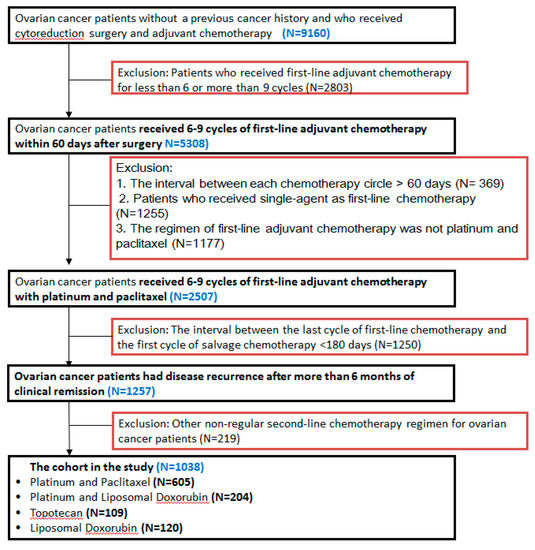 Ovarian cancer patients without a previous cancer history and who received cytoreduction surgery and adjuvant chemotherapy (N=9160)

Exclusion: Patients who received first-line adjuvant chemotherapy for less than 6 or more than 9 cycles (N=2803)

Ovarian cancer patients received 6-9 cycles of first-line adjuvant chemotherapy within 60 days after surgery N=5308)

Exclusion:
1. The interval between each chemotherapy circle > 60 days (N= 369)
2. Patients who received single-agent as first-line chemotherapy (N=1255)
3. The regimen of first-line adjuvant chemotherapy was not platinum and paclitaxel (N=1177)

Ovarian cancer patients received 6-9 cycles of first-line adjuvant chemotherapy with platinum and paclitaxel (N=2507)

Exclusion: The interval between the last cycle of first-line chemotherapy and the first cycle of salvage chemotherapy <180 days (N=1250)

Ovarian cancer patients had disease recurrence after more than 6 months of clinical remission (N=1257)

Exclusion: Other non-regular second-line chemotherapy regimen for ovarian cancer patients (N=219)

The cohort in the study (N=1038)
• Platinum and Paclitaxel (N=605)
• Platinum and Liposomal Doxorubin (N=204)
• Topotecan (N=109)
• Liposomal Doxorubin (N=120)